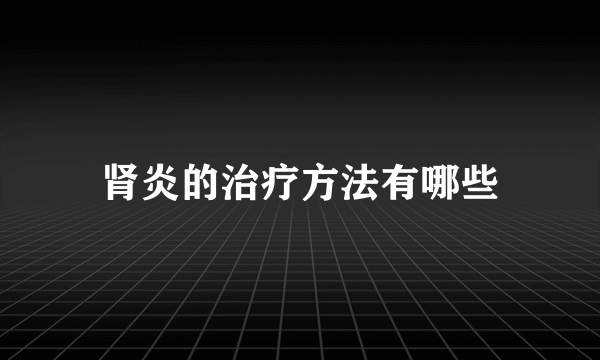 肾炎的治疗方法有哪些